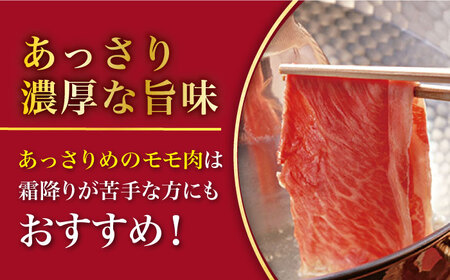 あっさり
濃厚な旨味

あっさりめのモモ肉は
霜降りが苦手な方にも
おすすめ！